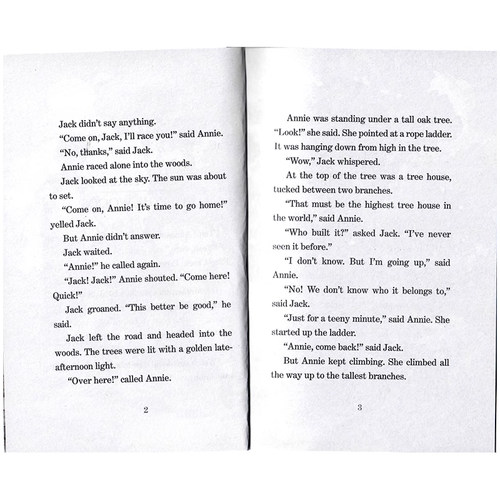 Jack didn't say anything.

"Come on, Jack, I'll race you!" said Annie.

"No, thanks," said Jack.

Annie raced alone into the woods.

Jack looked at the sky. The sun was about to set.

"Come on, Annie! It's time to go home!" yelled Jack.

But Annie didn't answer.

Jack waited.

"Annie!" he called again.

"Jack! Jack!" Annie shouted. "Come here! Quick!"

Jack groaned. "This better be good," he said.

Jack left the road and headed into the woods. The trees were lit with a golden late-afternoon light.

"Over here!" called Annie.

2

Annie was standing under a tall oak tree. "Look!" she said. She pointed at a rope ladder. It was hanging down from high in the tree.

"Wow," Jack whispered.

At the top of the tree was a tree house, tucked between two branches.

"That must be the highest tree house in the world," said Annie.

"Who built it?" asked Jack. "I've never seen it before."

"I don't know. But I'm going up," said Annie.

"No! We don't know who it belongs to," said Jack.

"Just for a teeny minute," said Annie. She started up the ladder.

"Annie, come back!" said Jack.

But Annie kept climbing. She climbed all the way up to the tallest branches.

3